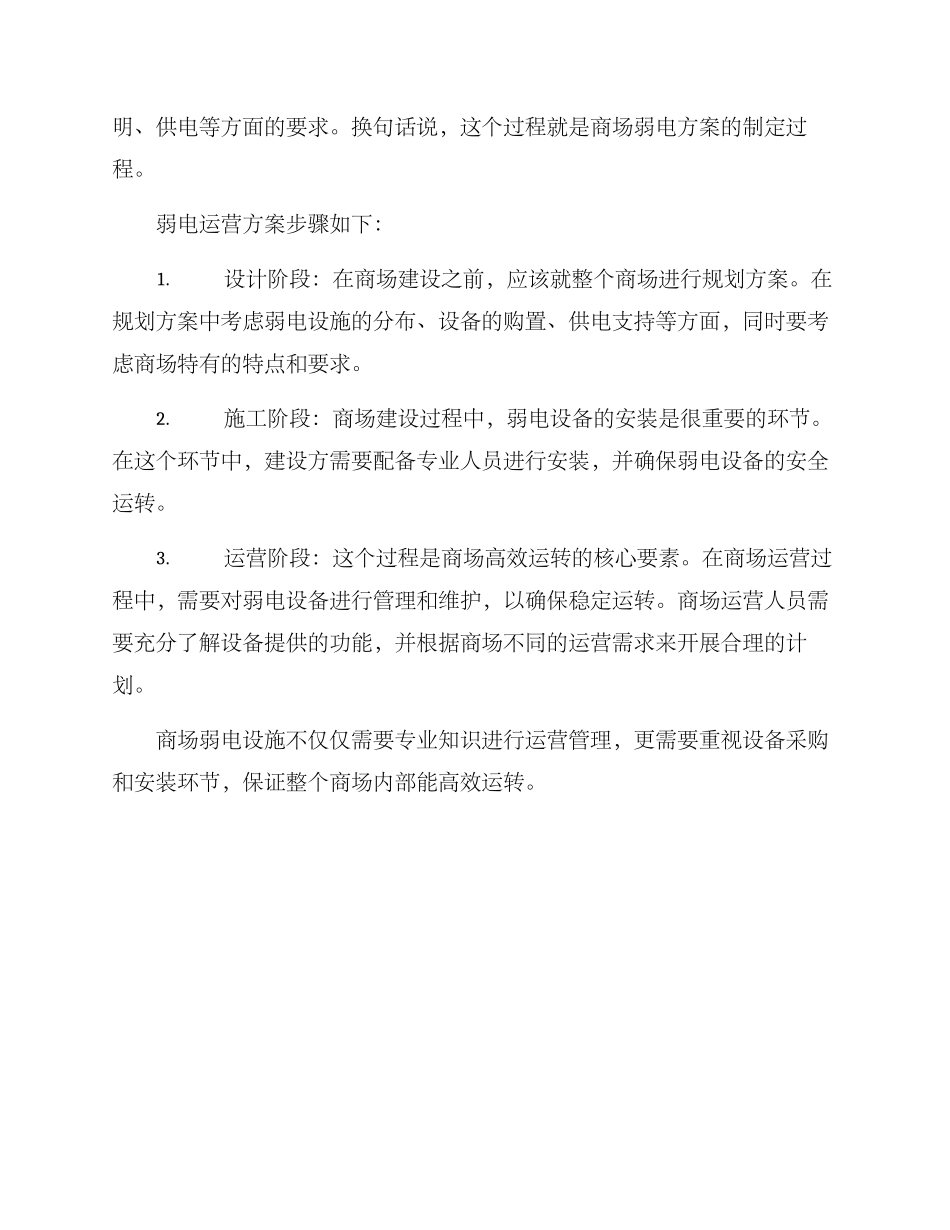 明、供电等方面的要求。换句话说，这个过程就是商场弱电方案的制定过程。

弱电运营方案步骤如下：

1. 设计阶段：在商场建设之前，应该就整个商场进行规划方案。在规划方案中考虑弱电设施的分布、设备的购置、供电支持等方面，同时要考虑商场特有的特点和要求。

2. 施工阶段：商场建设过程中，弱电设备的安装是很重要的环节。在这个环节中，建设方需要配备专业人员进行安装，并确保弱电设备的安全运转。

3. 运营阶段：这个过程是商场高效运转的核心要素。在商场运营过程中，需要对弱电设备进行管理和维护，以确保稳定运转。商场运营人员需要充分了解设备提供的功能，并根据商场不同的运营需求来开展合理的计划。

商场弱电设施不仅仅需要专业知识进行运营管理，更需要重视设备采购和安装环节，保证整个商场内部能高效运转。